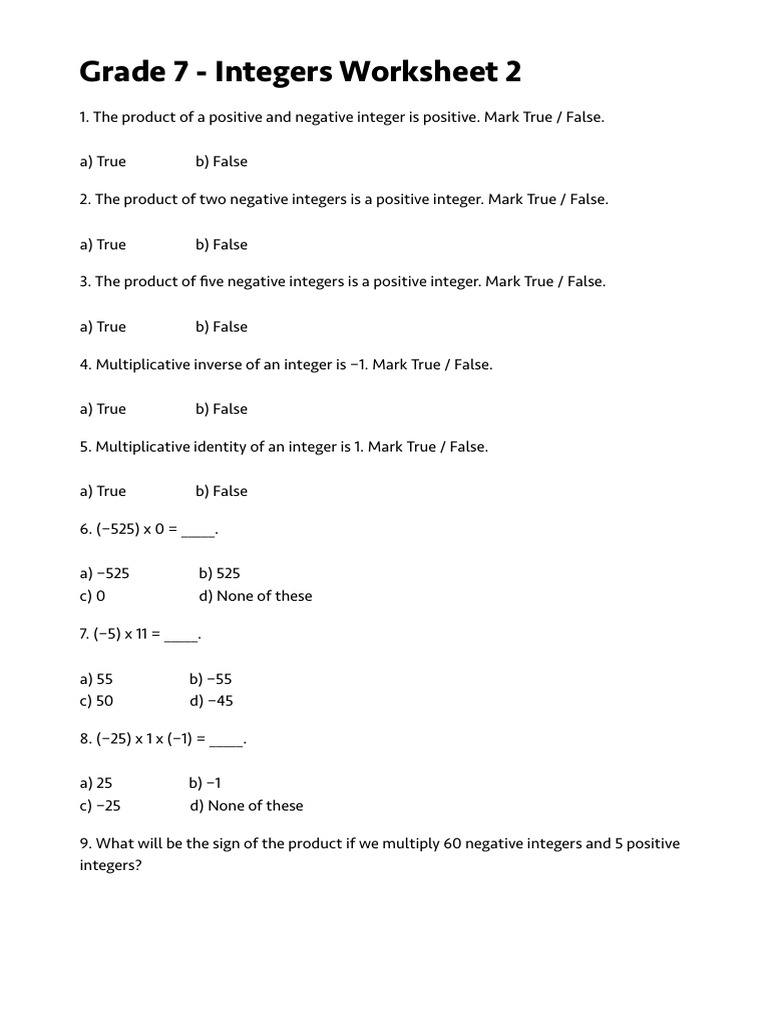 Grade 7 - Integers Worksheet 2

1. The product of a positive and negative integer is positive. Mark True / False.

a) True b) False

2. The product of two negative integers is a positive integer. Mark True / False.

a) True b) False

3. The product of five negative integers is a positive integer. Mark True / False.

a) True b) False

4. Multiplicative inverse of an integer is −1. Mark True / False.

a) True b) False

5. Multiplicative identity of an integer is 1. Mark True / False.

a) True b) False

6. (−525) x 0 = _____.

a) −525 b) 525
c) 0 d) None of these

7. (−5) x 11 = _____.

a) 55 b) −55
c) 50 d) −45

8. (−25) x 1 x (−1) = _____.

a) 25 b) −1
c) −25 d) None of these

9. What will be the sign of the product if we multiply 60 negative integers and 5 positive integers?